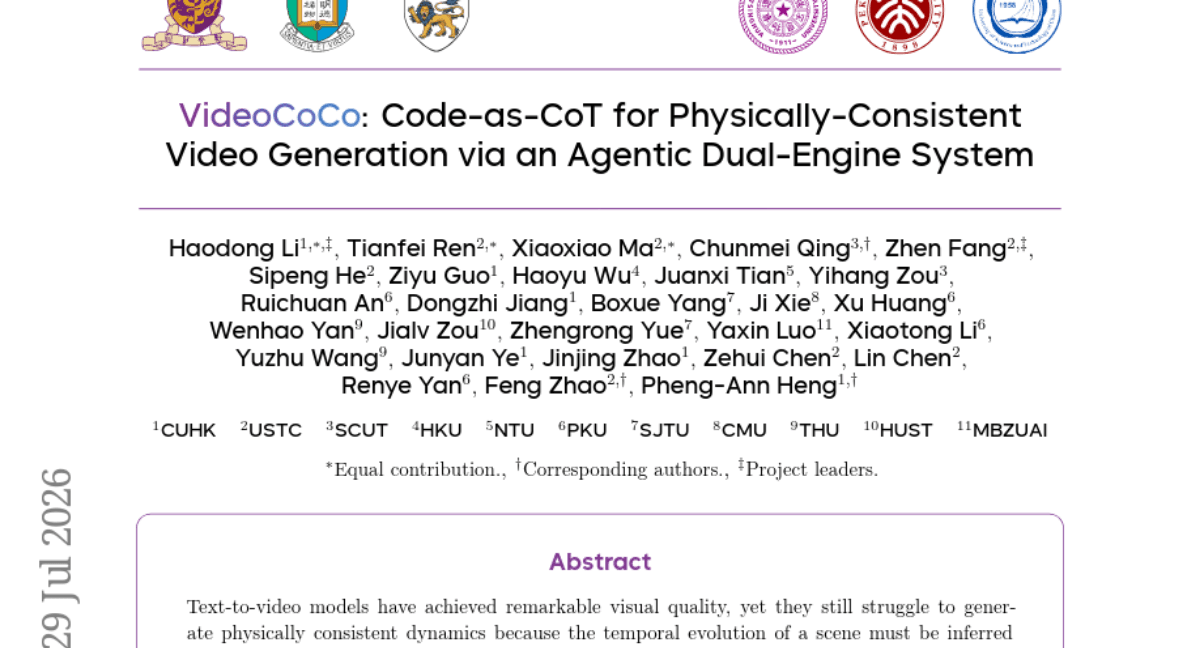 VideoCoCo: Code-as-CoT for Physically-Consistent Video Generation via an Agentic Dual-Engine System

Haodong Li$^{1,*,‡}$, Tianfei Ren$^{2,*}$, Xiaoxiao Ma$^{2,*}$, Chunmei Qing$^{3,†}$, Zhen Fang$^{2,‡}$, Sipeng He$^{2}$, Ziyu Guo$^{1}$, Haoyu Wu$^{4}$, Juanxi Tian$^{5}$, Yihang Zou$^{3}$, Ruichuan An$^{6}$, Dongzhi Jiang$^{1}$, Boxue Yang$^{7}$, Ji Xie$^{8}$, Xu Huang$^{6}$, Wenhao Yan$^{9}$, Jialv Zou$^{10}$, Zhengrong Yue$^{7}$, Yaxin Luo$^{11}$, Xiaotong Li$^{6}$, Yuzhu Wang$^{9}$, Junyan Ye$^{1}$, Jinjing Zhao$^{1}$, Zehui Chen$^{2}$, Lin Chen$^{2}$, Renye Yan$^{6}$, Feng Zhao$^{2,†}$, Pheng-Ann Heng$^{1,†}$

$^{1}$CUHK $^{2}$USTC $^{3}$SCUT $^{4}$HKU $^{5}$NTU $^{6}$PKU $^{7}$SJTU $^{8}$CMU $^{9}$THU $^{10}$HUST $^{11}$MBZUAI

$^{*}$Equal contribution., $^{†}$Corresponding authors., $^{‡}$Project leaders.

29 Jul 2026

Abstract

Text-to-video models have achieved remarkable visual quality, yet they still struggle to generate physically consistent dynamics because the temporal evolution of a scene must be inferred